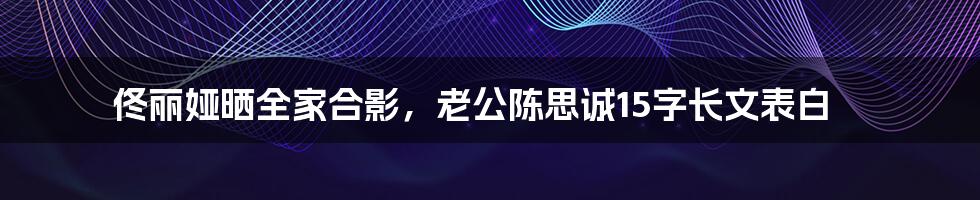 佟丽娅晒全家合影，老公陈思诚15字长文表白